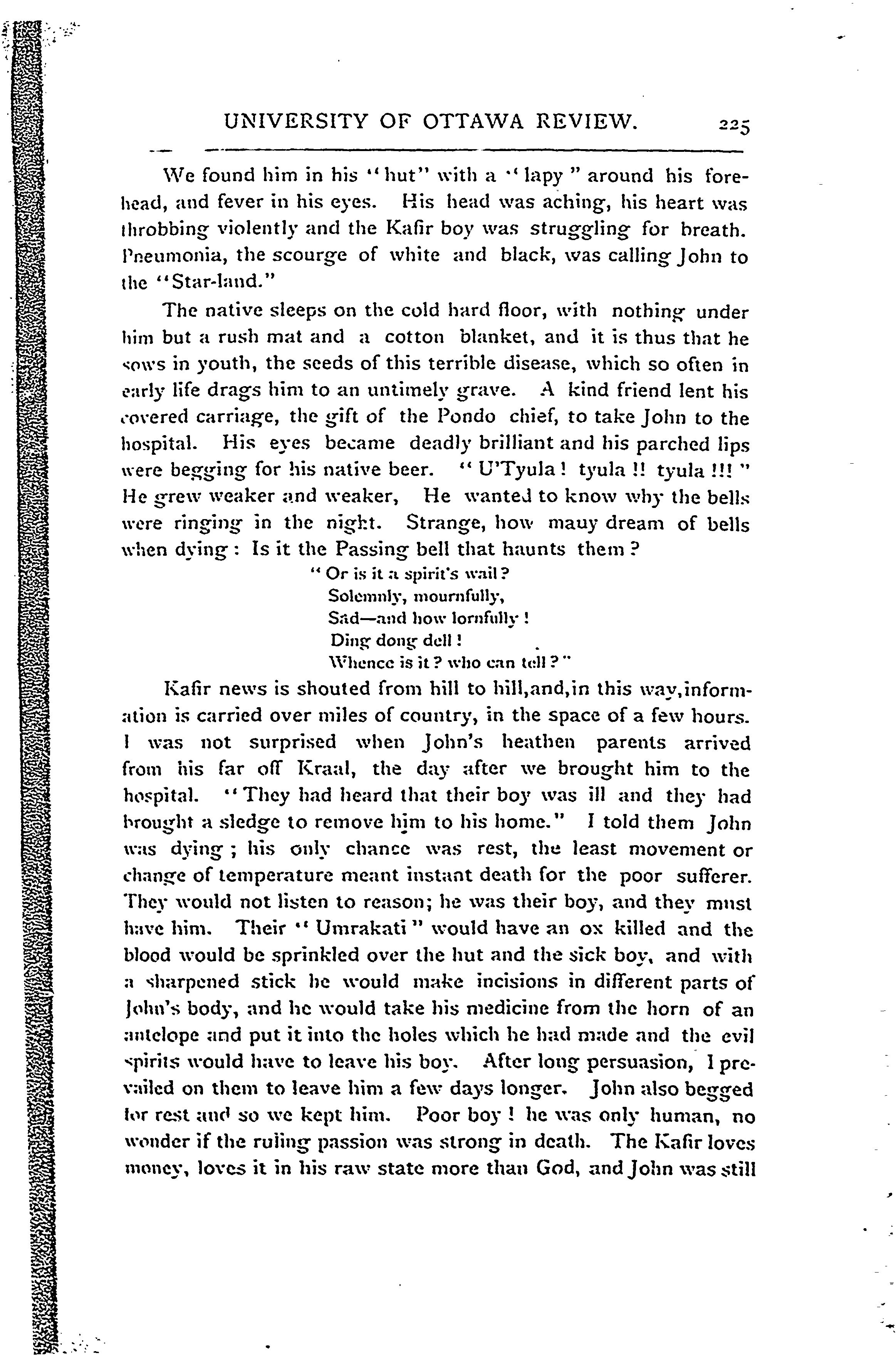 UNIVERSITY OF OTTAWA REVIEW. 225

We found him in his "hut" with a "lapy" around his forehead, and fever in his eyes. His head was aching, his heart was throbbing violently and the Kafir boy was struggling for breath. Pneumonia, the scourge of white and black, was calling John to the "Star-land."

The native sleeps on the cold hard floor, with nothing under him but a rush mat and a cotton blanket, and it is thus that he sows in youth, the seeds of this terrible disease, which so often in early life drags him to an untimely grave. A kind friend lent his covered carriage, the gift of the Pondo chief, to take John to the hospital. His eyes became deadly brilliant and his parched lips were begging for his native beer. "U'Tyula! tyula!! tyula!!!" He grew weaker and weaker, He wanted to know why the bells were ringing in the night. Strange, how mauy dream of bells when dying: Is it the Passing bell that haunts them?

"Or is it a spirit's wail?
Solemnly, mournfully,
Sad—and how lornfully!
Ding dong dell!
Whence is it? who can tell?"

Kafir news is shouted from hill to hill,and,in this way,information is carried over miles of country, in the space of a few hours. I was not surprised when John's heathen parents arrived from his far off Kraal, the day after we brought him to the hospital. "They had heard that their boy was ill and they had brought a sledge to remove him to his home." I told them John was dying; his only chance was rest, the least movement or change of temperature meant instant death for the poor sufferer. They would not listen to reason; he was their boy, and they must have him. Their "Umrakati" would have an ox killed and the blood would be sprinkled over the hut and the sick boy, and with a sharpened stick he would make incisions in different parts of John's body, and he would take his medicine from the horn of an antelope and put it into the holes which he had made and the evil spirits would have to leave his boy. After long persuasion, I prevailed on them to leave him a few days longer. John also begged for rest and so we kept him. Poor boy! he was only human, no wonder if the ruling passion was strong in death. The Kafir loves money, loves it in his raw state more than God, and John was still